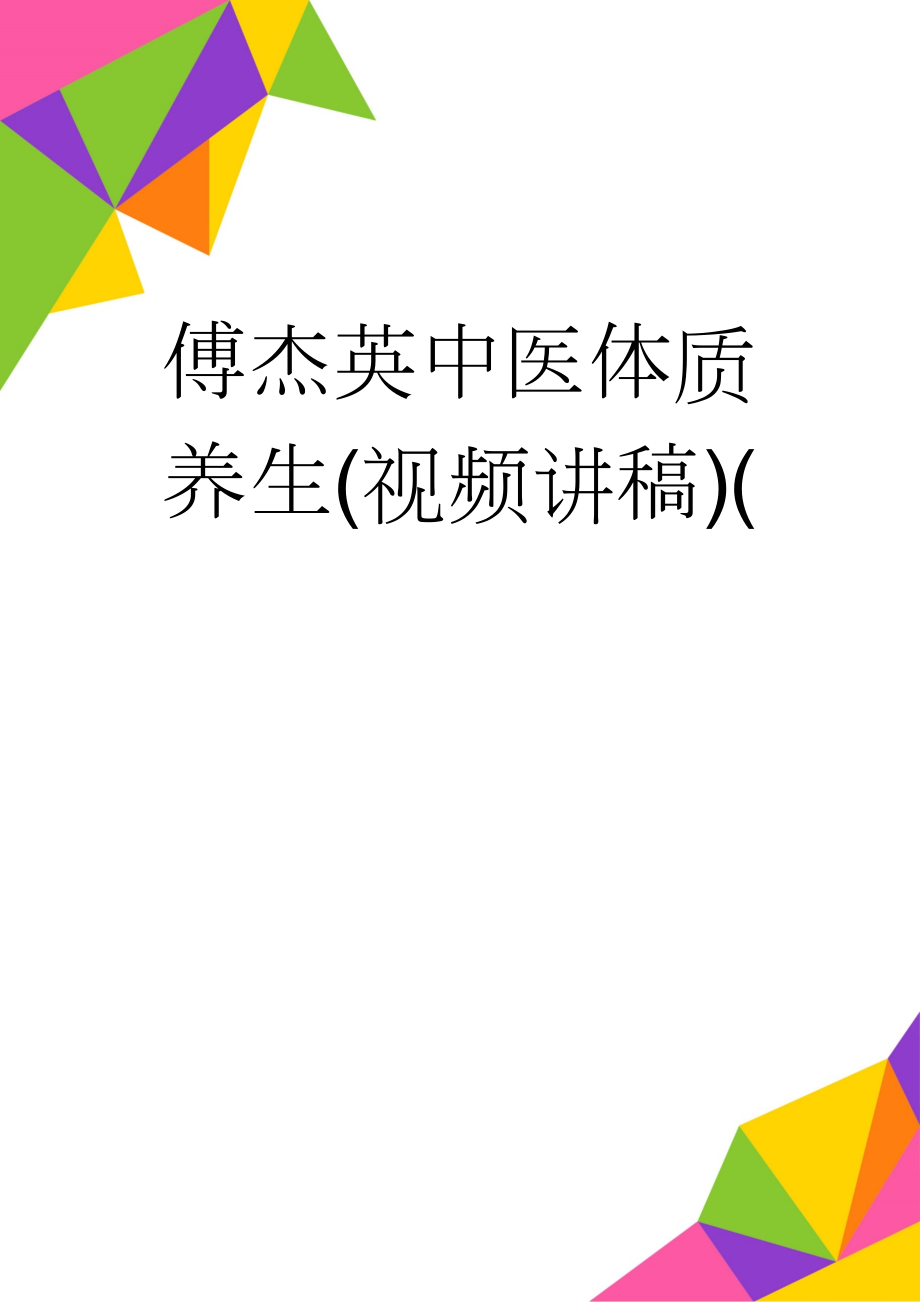 傅杰英中医体质养生(视频讲稿)(